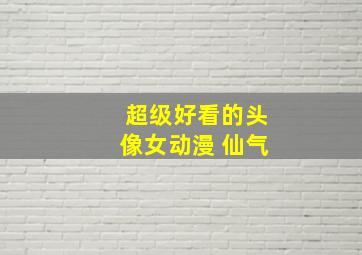 超级好看的头像女动漫 仙气